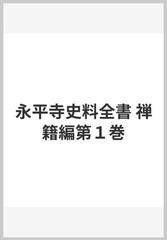 永平寺史料全書 禅籍編第１巻